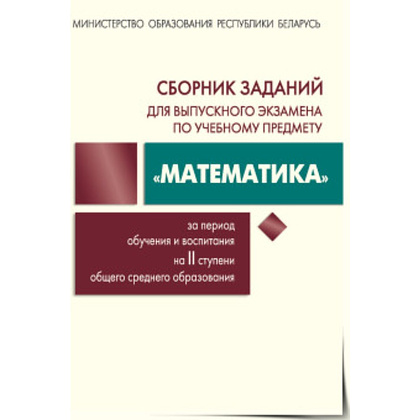 МИНИСТЕРСТВО ОБРАЗОВАНИЯ РЕСПУБЛИКИ БЕЛАРУСЬ

СБОРНИК ЗАДАНИЙ
ДЛЯ ВЫПУСКНОГО ЭКЗАМЕНА
ПО УЧЕБНОМУ ПРЕДМЕТУ

«МАТЕМАТИКА»

за период
обучения и воспитания
на II ступени
общего среднего образования